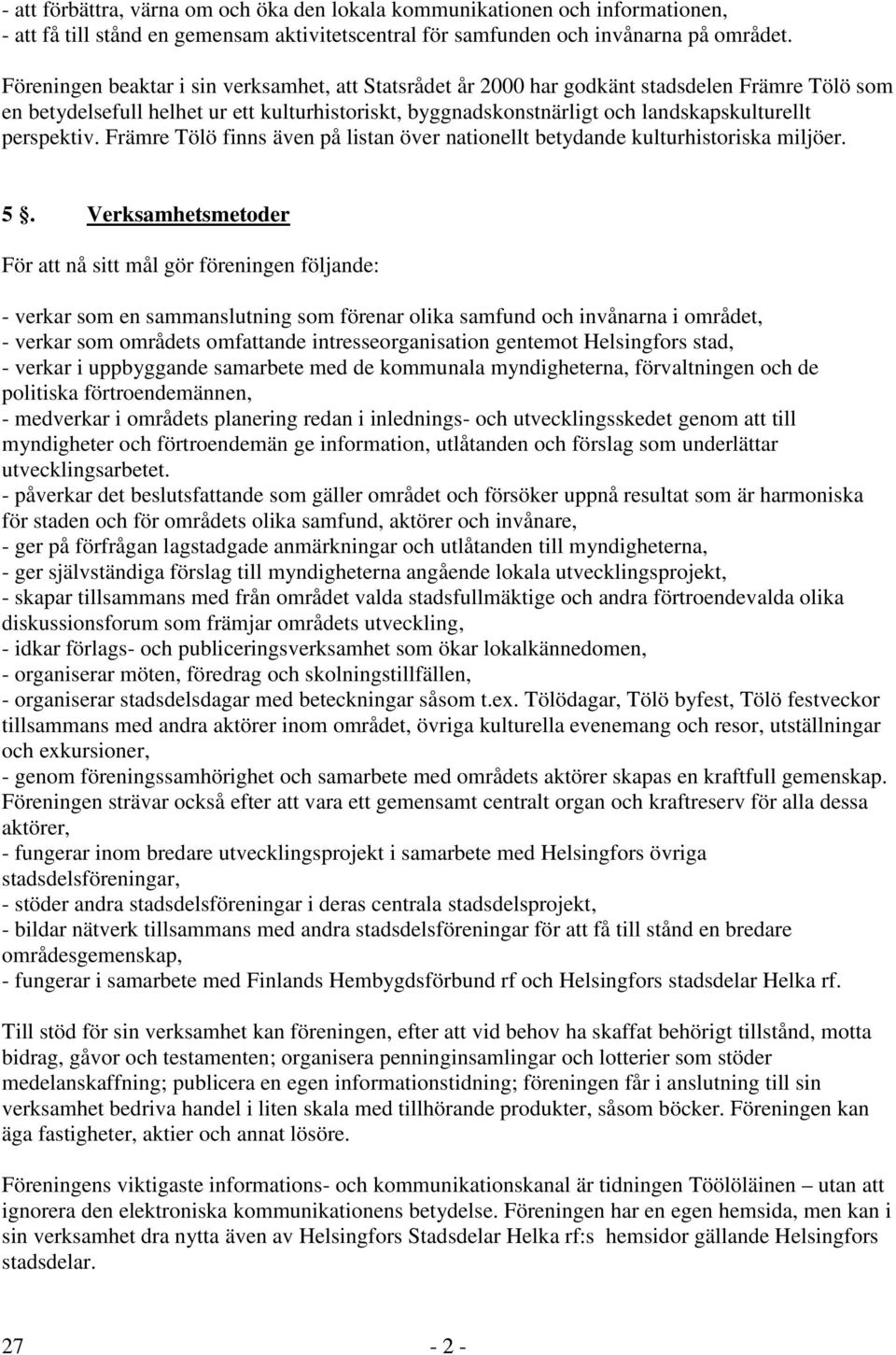 - att förbättra, värna om och öka den lokala kommunikationen och informationen,
- att få till stånd en gemensam aktivitetscentral för samfunden och invånarna på området.

Föreningen beaktar i sin verksamhet, att Statsrådet år 2000 har godkänt stadsdelen Främre Tölö som en betydelsefull helhet ur ett kulturhistoriskt, byggnadskonstnärligt och landskapskulturellt perspektiv. Främre Tölö finns även på listan över nationellt betydande kulturhistoriska miljöer.

5 §. Verksamhetsmetoder

För att nå sitt mål gör föreningen följande:

- verkar som en sammanslutning som förenar olika samfund och invånarna i området,
- verkar som områdets omfattande intresseorganisation gentemot Helsingfors stad,
- verkar i uppbyggande samarbete med de kommunala myndigheterna, förvaltningen och de politiska förtroendemännen,
- medverkar i områdets planering redan i inlednings- och utvecklingsskedet genom att till myndigheter och förtroendemän ge information, utlåtanden och förslag som underlättar utvecklingsarbetet.
- påverkar det beslutsfattande som gäller området och försöker uppnå resultat som är harmoniska för staden och för områdets olika samfund, aktörer och invånare,
- ger på förfrågan lagstadgade anmärkningar och utlåtanden till myndigheterna,
- ger självständiga förslag till myndigheterna angående lokala utvecklingsprojekt,
- skapar tillsammans med från området valda stadsfullmäktige och andra förtroendevalda olika diskussionsforum som främjar områdets utveckling,
- idkar förlags- och publiceringsverksamhet som ökar lokalkännedomen,
- organiserar möten, föredrag och skolningstillfällen,
- organiserar stadsdelsdagar med beteckningar såsom t.ex. Tölödagar, Tölö byfest, Tölö festveckor tillsammans med andra aktörer inom området, övriga kulturella evenemang och resor, utställningar och exkursioner,
- genom föreningssamhörighet och samarbete med områdets aktörer skapas en kraftfull gemenskap. Föreningen strävar också efter att vara ett gemensamt centralt organ och kraftreserv för alla dessa aktörer,
- fungerar inom bredare utvecklingsprojekt i samarbete med Helsingfors övriga stadsdelsföreningar,
- stöder andra stadsdelsföreningar i deras centrala stadsdelsprojekt,
- bildar nätverk tillsammans med andra stadsdelsföreningar för att få till stånd en bredare områdesgemenskap,
- fungerar i samarbete med Finlands Hembygdsförbund rf och Helsingfors stadsdelar Helka rf.

Till stöd för sin verksamhet kan föreningen, efter att vid behov ha skaffat behörigt tillstånd, motta bidrag, gåvor och testamenten; organisera penninginsamlingar och lotterier som stöder medelanskaffning; publicera en egen informationstidning; föreningen får i anslutning till sin verksamhet bedriva handel i liten skala med tillhörande produkter, såsom böcker. Föreningen kan äga fastigheter, aktier och annat lösöre.

Föreningens viktigaste informations- och kommunikationskanal är tidningen Töölöläinen – utan att ignorera den elektroniska kommunikationens betydelse. Föreningen har en egen hemsida, men kan i sin verksamhet dra nytta även av Helsingfors Stadsdelar Helka rf:s hemsidor gällande Helsingfors stadsdelar.

27 - 2 -